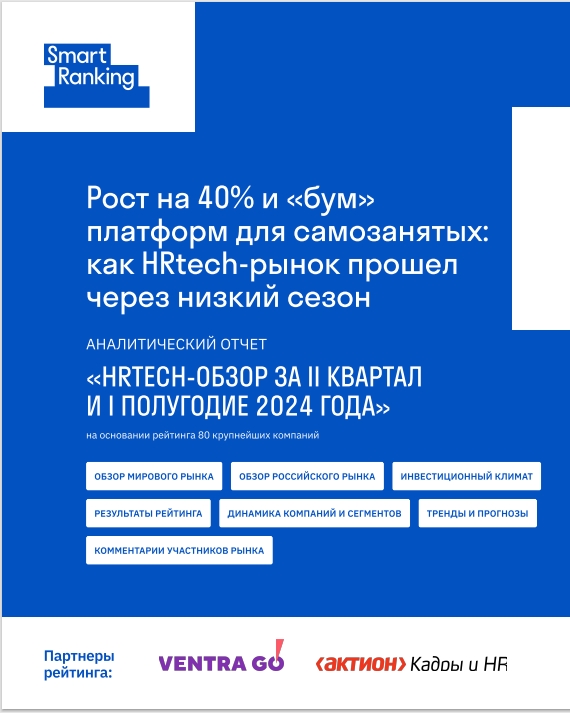 Smart Ranking

Рост на 40% и «бум» платформ для самозанятых: как HRtech-рынок прошел через низкий сезон

АНАЛИТИЧЕСКИЙ ОТЧЕТ

«HRTECH-ОБЗОР ЗА II КВАРТАЛ И I ПОЛУГОДИЕ 2024 ГОДА»

на основании рейтинга 80 крупнейших компаний

ОБЗОР МИРОВОГО РЫНКА
ОБЗОР РОССИЙСКОГО РЫНКА
ИНВЕСТИЦИОННЫЙ КЛИМАТ
РЕЗУЛЬТАТЫ РЕЙТИНГА
ДИНАМИКА КОМПАНИЙ И СЕГМЕНТОВ
ТРЕНДЫ И ПРОГНОЗЫ
КОММЕНТАРИИ УЧАСТНИКОВ РЫНКА

Партнеры рейтинга:

VENTRA GO!

‹АКТИОН› Кадры и HR